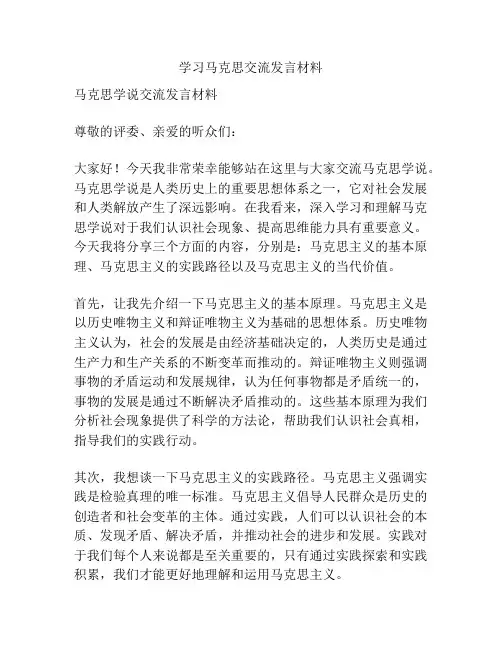 学习马克思交流发言材料

马克思学说交流发言材料

尊敬的评委、亲爱的听众们：

大家好！今天我非常荣幸能够站在这里与大家交流马克思学说。马克思学说是人类历史上的重要思想体系之一，它对社会发展和人类解放产生了深远影响。在我看来，深入学习和理解马克思学说对于我们认识社会现象、提高思维能力具有重要意义。今天我将分享三个方面的内容，分别是：马克思主义的基本原理、马克思主义的实践路径以及马克思主义的当代价值。

首先，让我先介绍一下马克思主义的基本原理。马克思主义是以历史唯物主义和辩证唯物主义为基础的思想体系。历史唯物主义认为，社会的发展是由经济基础决定的，人类历史是通过生产力和生产关系的不断变革而推动的。辩证唯物主义则强调事物的矛盾运动和发展规律，认为任何事物都是矛盾统一的，事物的发展是通过不断解决矛盾推动的。这些基本原理为我们分析社会现象提供了科学的方法论，帮助我们认识社会真相，指导我们的实践行动。

其次，我想谈一下马克思主义的实践路径。马克思主义强调实践是检验真理的唯一标准。马克思主义倡导人民群众是历史的创造者和社会变革的主体。通过实践，人们可以认识社会的本质、发现矛盾、解决矛盾，并推动社会的进步和发展。实践对于我们每个人来说都是至关重要的，只有通过实践探索和实践积累，我们才能更好地理解和运用马克思主义。